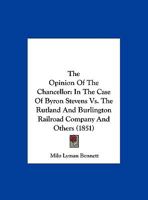 The Opinion Of The Chancellor: In The Case Of Byron Stevens Vs. The Rutland And Burlington Railroad Company And Others (1851)

Milo Lyman Bennett